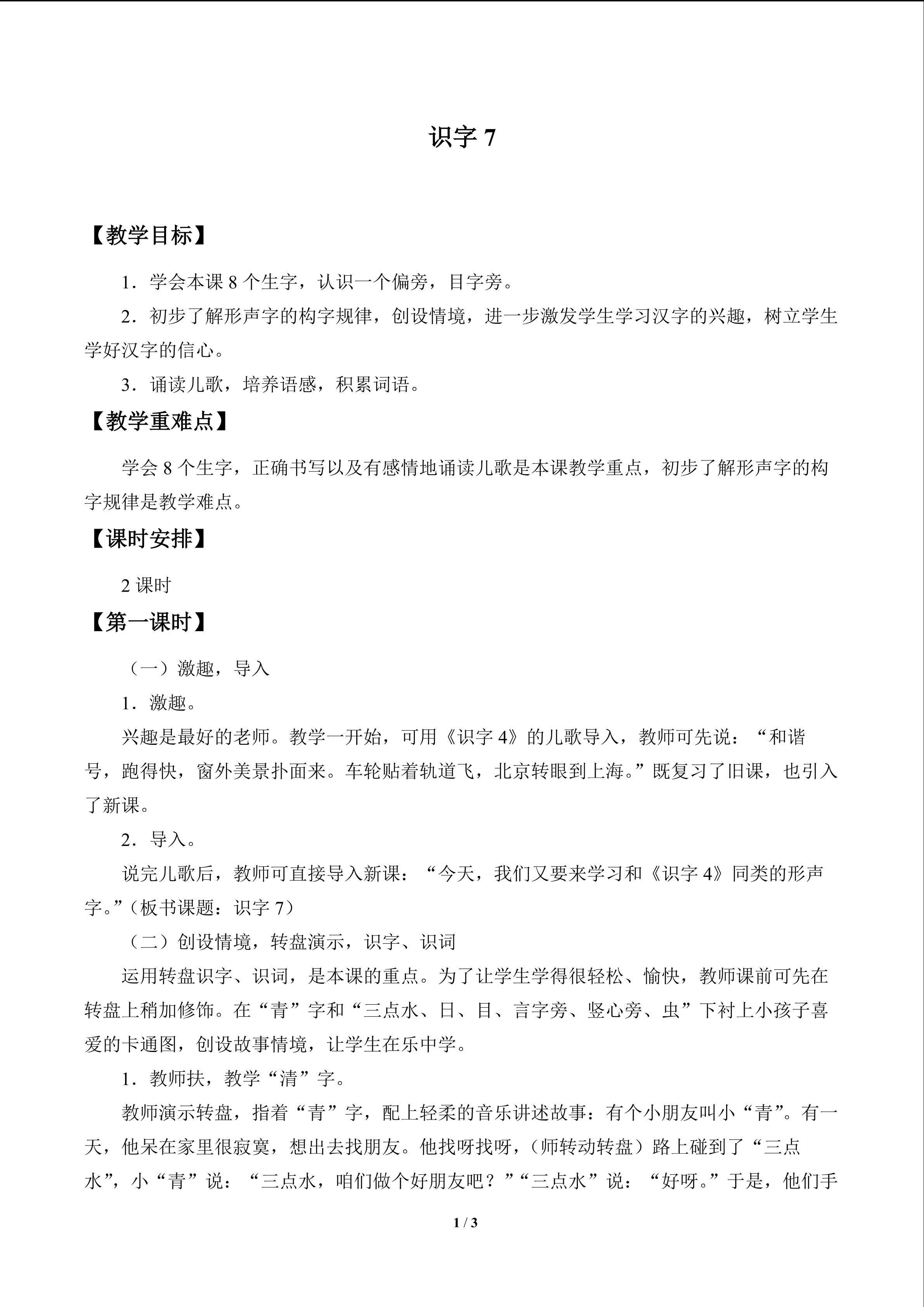 识字7

【教学目标】

1．学会本课8个生字，认识一个偏旁，目字旁。

2．初步了解形声字的构字规律，创设情境，进一步激发学生学习汉字的兴趣，树立学生学好汉字的信心。

3．诵读儿歌，培养语感，积累词语。

【教学重难点】

学会8个生字，正确书写以及有感情地诵读儿歌是本课教学重点，初步了解形声字的构字规律是教学难点。

【课时安排】

2课时

【第一课时】

（一）激趣，导入

1．激趣。

兴趣是最好的老师。教学一开始，可用《识字4》的儿歌导入，教师可先说：“和谐号，跑得快，窗外美景扑面来。车轮贴着轨道飞，北京转眼到上海。”既复习了旧课，也引入了新课。

2．导入。

说完儿歌后，教师可直接导入新课：“今天，我们又要来学习和《识字4》同类的形声字。”（板书课题：识字7）

（二）创设情境，转盘演示，识字、识词

运用转盘识字、识词，是本课的重点。为了让学生学得很轻松、愉快，教师课前可先在转盘上稍加修饰。在“青”字和“三点水、日、目、言字旁、竖心旁、虫”下衬上小孩子喜爱的卡通图，创设故事情境，让学生在乐中学。

1．教师扶，教学“清”字。

教师演示转盘，指着“青”字，配上轻柔的音乐讲述故事：有个小朋友叫小“青”。有一天，他呆在家里很寂寞，想出去找朋友。他找呀找呀，（师转动转盘）路上碰到了“三点水”，小“青”说：“三点水，咱们做个好朋友吧？”“三点水”说：“好呀。”于是，他们手

1 / 3